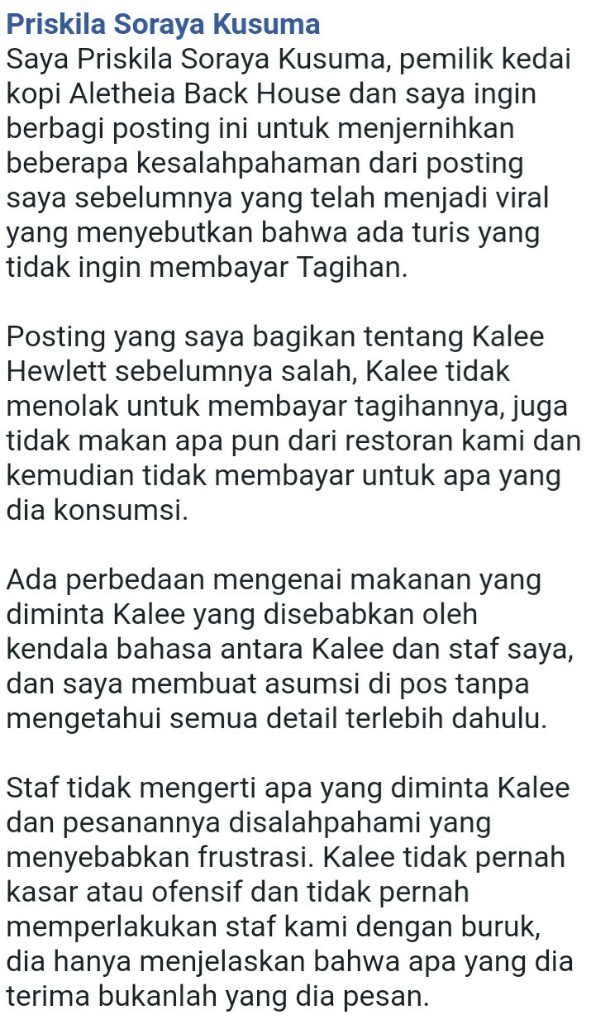 Priskila Soraya Kusuma
Saya Priskila Soraya Kusuma, pemilik kedai kopi Aletheia Back House dan saya ingin berbagi posting ini untuk menjernihkan beberapa kesalahpahaman dari posting saya sebelumnya yang telah menjadi viral yang menyebutkan bahwa ada turis yang tidak ingin membayar Tagihan.

Posting yang saya bagikan tentang Kalee Hewlett sebelumnya salah, Kalee tidak menolak untuk membayar tagihannya, juga tidak makan apa pun dari restoran kami dan kemudian tidak membayar untuk apa yang dia konsumsi.

Ada perbedaan mengenai makanan yang diminta Kalee yang disebabkan oleh kendala bahasa antara Kalee dan staf saya, dan saya membuat asumsi di pos tanpa mengetahui semua detail terlebih dahulu.

Staf tidak mengerti apa yang diminta Kalee dan pesanannya disalahpahami yang menyebabkan frustrasi. Kalee tidak pernah kasar atau ofensif dan tidak pernah memperlakukan staf kami dengan buruk, dia hanya menjelaskan bahwa apa yang dia terima bukanlah yang dia pesan.